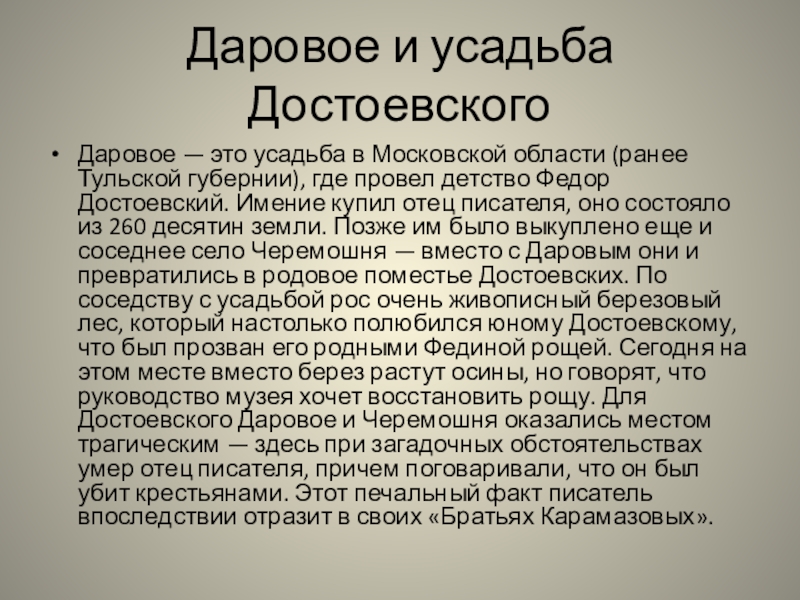 Даровое и усадьба Достоевского

• Даровое — это усадьба в Московской области (ранее Тульской губернии), где провел детство Федор Достоевский. Имение купил отец писателя, оно состояло из 260 десятин земли. Позже им было выкуплено еще и соседнее село Черемошня — вместо с Даровым они и превратились в родовое поместье Достоевских. По соседству с усадьбой рос очень живописный березовый лес, который настолько полюбился юному Достоевскому, что был прозван его родными Фединой рощей. Сегодня на этом месте вместо берез растут осины, но говорят, что руководство музея хочет восстановить рощу. Для Достоевского Даровое и Черемошня оказались местом трагическим — здесь при загадочных обстоятельствах умер отец писателя, причем поговаривали, что он был убит крестьянами. Этот печальный факт писатель впоследствии отразит в своих «Братьях Карамазовых».